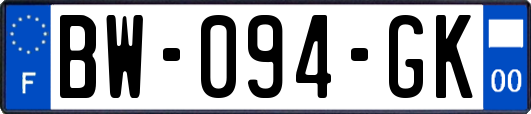 F
BW-094-GK
00